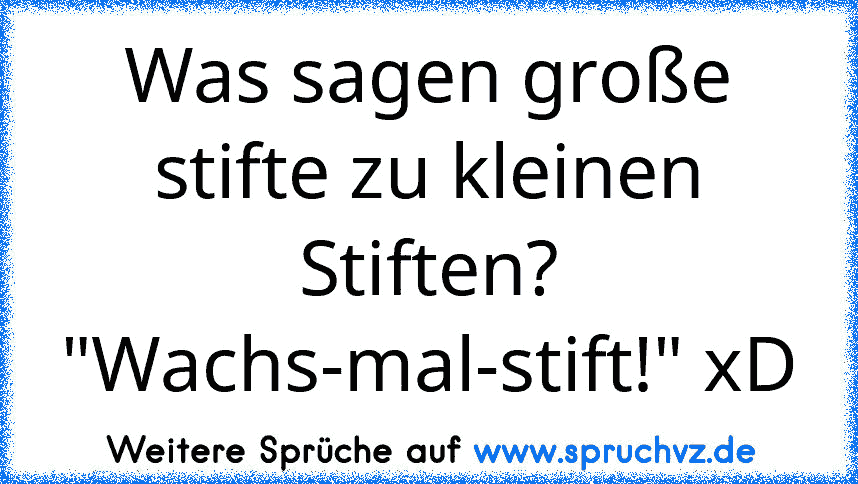 Was sagen große stifte zu kleinen Stiften?
"Wachs-mal-stift!" xD

Weitere Sprüche auf www.spruchvz.de